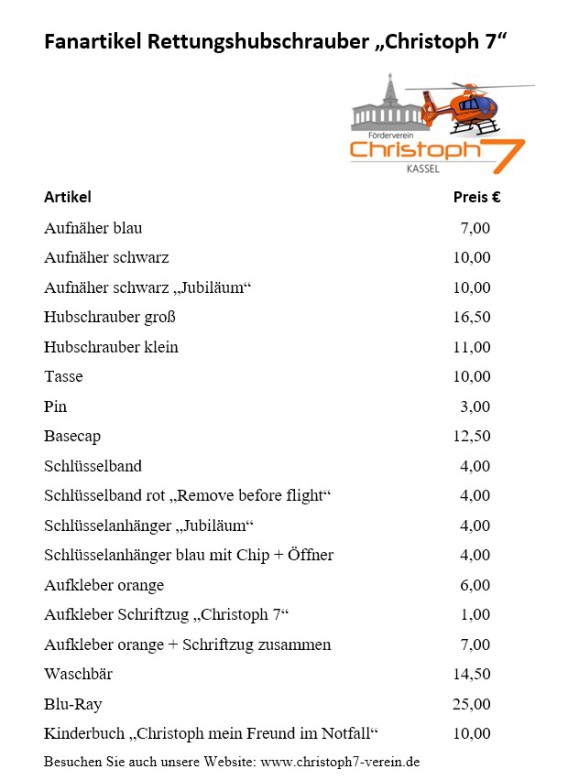 Fanartikel Rettungshubschrauber „Christoph 7“

Förderverein
Christoph 7
KASSEL

| Artikel | Preis € |
|---|---|
| Aufnäher blau | 7,00 |
| Aufnäher schwarz | 10,00 |
| Aufnäher schwarz „Jubiläum“ | 10,00 |
| Hubschrauber groß | 16,50 |
| Hubschrauber klein | 11,00 |
| Tasse | 10,00 |
| Pin | 3,00 |
| Basecap | 12,50 |
| Schlüsselband | 4,00 |
| Schlüsselband rot „Remove before flight“ | 4,00 |
| Schlüsselanhänger „Jubiläum“ | 4,00 |
| Schlüsselanhänger blau mit Chip + Öffner | 4,00 |
| Aufkleber orange | 6,00 |
| Aufkleber Schriftzug „Christoph 7“ | 1,00 |
| Aufkleber orange + Schriftzug zusammen | 7,00 |
| Waschbär | 14,50 |
| Blu-Ray | 25,00 |
| Kinderbuch „Christoph mein Freund im Notfall“ | 10,00 |

Besuchen Sie auch unsere Website: www.christoph7-verein.de